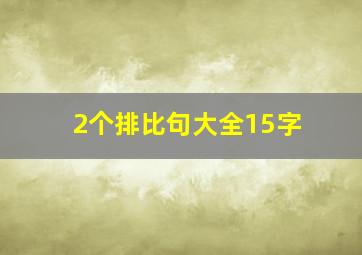 2个排比句大全15字